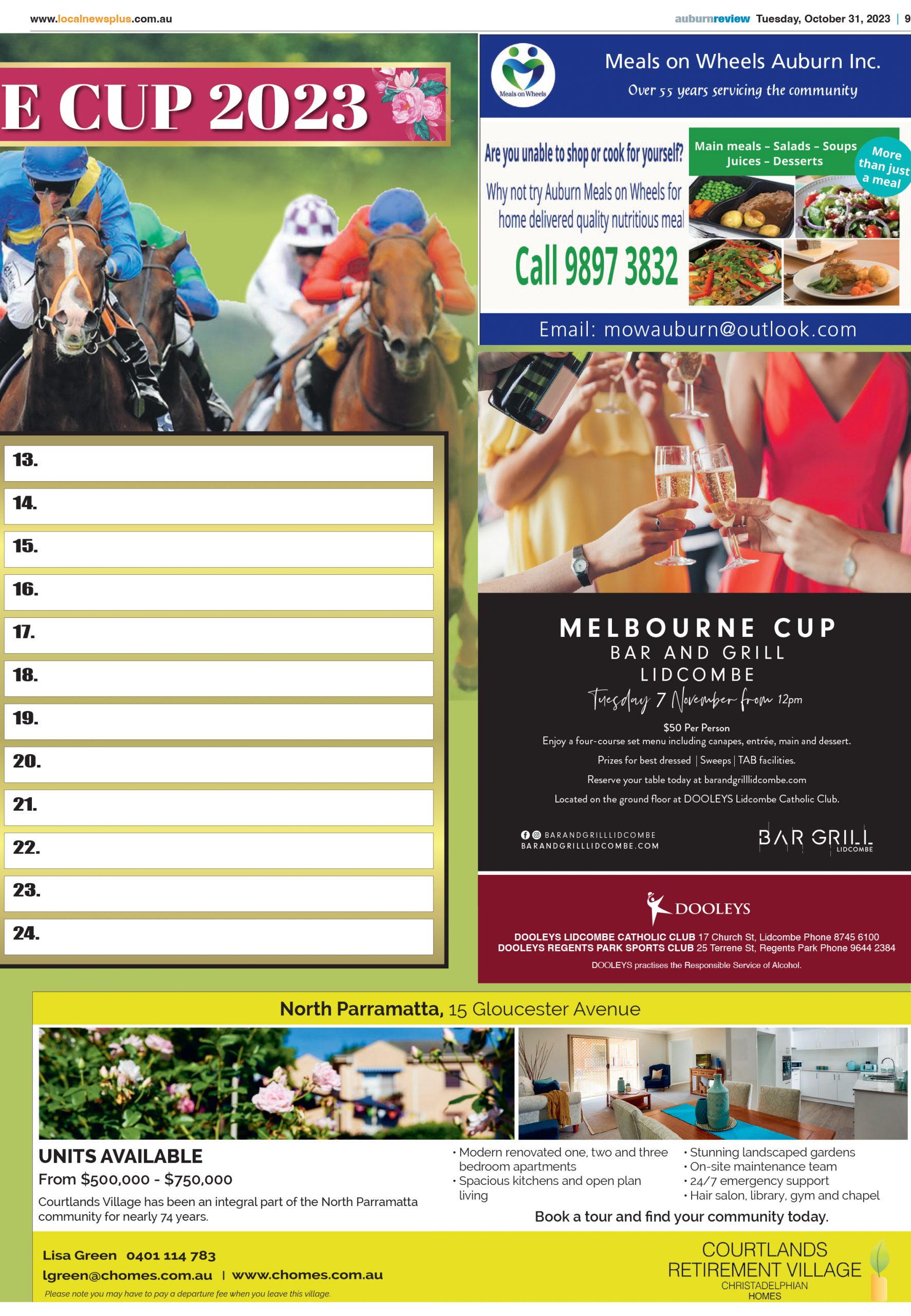 www.localnewsplus.com.au

auburnreview Tuesday, October 31, 2023 | 9

E CUP 2023

13.
14.
15.
16.
17.
18.
19.
20.
21.
22.
23.
24.

Meals on Wheels

Meals on Wheels Auburn Inc.
Over 55 years servicing the community

Are you unable to shop or cook for yourself?
Why not try Auburn Meals on Wheels for home delivered quality nutritious meal

Call 9897 3832

Main meals – Salads – Soups
Juices – Desserts

More than just a meal

Email: mowauburn@outlook.com

MELBOURNE CUP
BAR AND GRILL
LIDCOMBE
Tuesday 7 November from 12pm

$50 Per Person
Enjoy a four-course set menu including canapes, entrée, main and dessert.
Prizes for best dressed | Sweeps | TAB facilities.
Reserve your table today at barandgrilllidcombe.com
Located on the ground floor at DOOLEYS Lidcombe Catholic Club.

BARANDGRILLLIDCOMBE
BARANDGRILLLIDCOMBE.COM

BAR GRILL
LIDCOMBE

DOOLEYS
DOOLEYS LIDCOMBE CATHOLIC CLUB 17 Church St, Lidcombe Phone 8745 6100
DOOLEYS REGENTS PARK SPORTS CLUB 25 Terrene St, Regents Park Phone 9644 2384
DOOLEYS practises the Responsible Service of Alcohol.

North Parramatta, 15 Gloucester Avenue

UNITS AVAILABLE
From $500,000 - $750,000
Courtlands Village has been an integral part of the North Parramatta community for nearly 74 years.

• Modern renovated one, two and three bedroom apartments
• Spacious kitchens and open plan living
• Stunning landscaped gardens
• On-site maintenance team
• 24/7 emergency support
• Hair salon, library, gym and chapel

Book a tour and find your community today.

Lisa Green 0401 114 783
lgreen@chomes.com.au | www.chomes.com.au
Please note you may have to pay a departure fee when you leave this village.

COURTLANDS
RETIREMENT VILLAGE
CHRISTADELPHIAN
HOMES